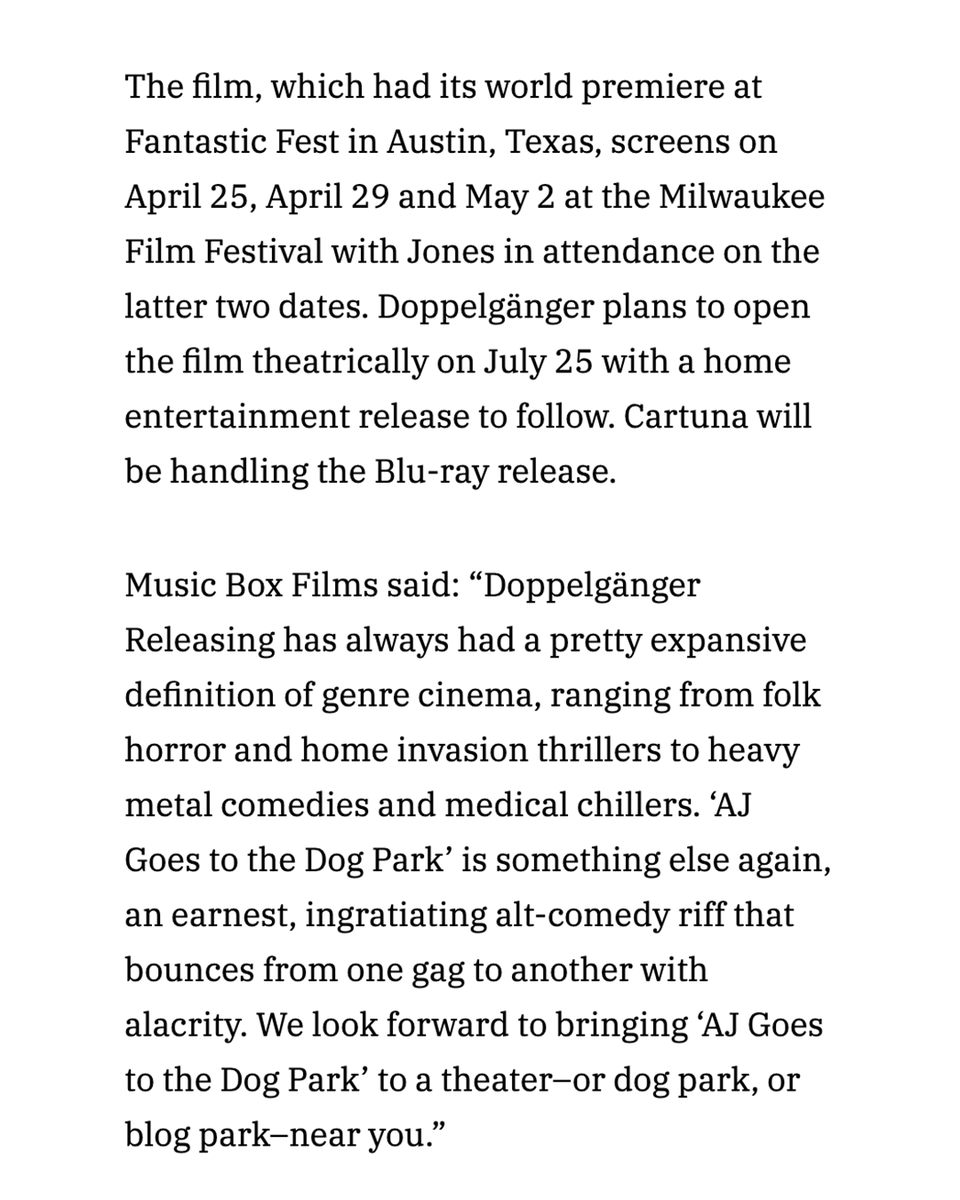 The film, which had its world premiere at Fantastic Fest in Austin, Texas, screens on April 25, April 29 and May 2 at the Milwaukee Film Festival with Jones in attendance on the latter two dates. Doppelgänger plans to open the film theatrically on July 25 with a home entertainment release to follow. Cartuna will be handling the Blu-ray release.

Music Box Films said: “Doppelgänger Releasing has always had a pretty expansive definition of genre cinema, ranging from folk horror and home invasion thrillers to heavy metal comedies and medical chillers. ‘AJ Goes to the Dog Park’ is something else again, an earnest, ingratiating alt-comedy riff that bounces from one gag to another with alacrity. We look forward to bringing ‘AJ Goes to the Dog Park’ to a theater–or dog park, or blog park–near you.”